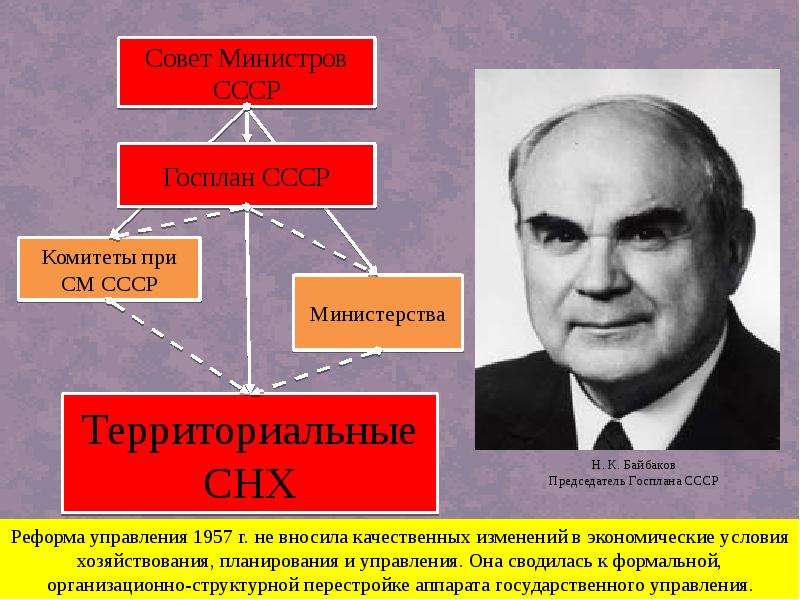 Совет Министров СССР

Госплан СССР

Комитеты при СМ СССР

Министерства

Территориальные СНХ

Н. К. Байбаков
Председатель Госплана СССР

Реформа управления 1957 г. не вносила качественных изменений в экономические условия хозяйствования, планирования и управления. Она сводилась к формальной, организационно-структурной перестройке аппарата государственного управления.